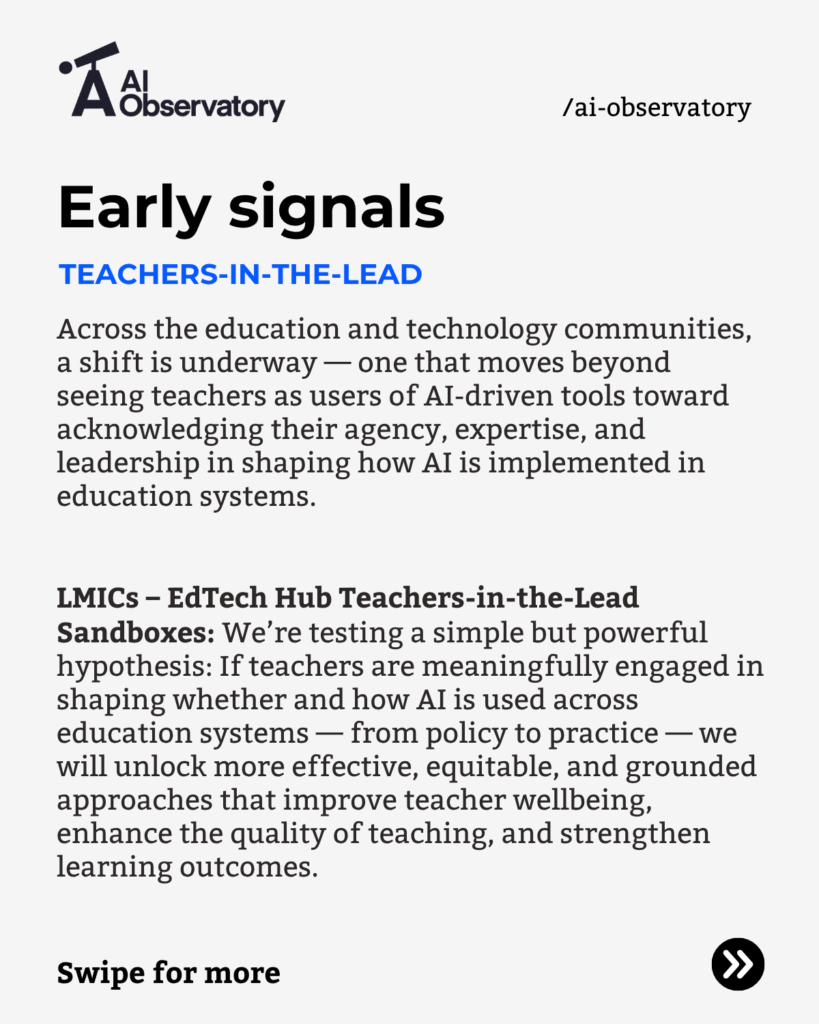 AI Observatory

/ai-observatory

Early signals

TEACHERS-IN-THE-LEAD

Across the education and technology communities, a shift is underway — one that moves beyond seeing teachers as users of AI-driven tools toward acknowledging their agency, expertise, and leadership in shaping how AI is implemented in education systems.

LMICs – EdTech Hub Teachers-in-the-Lead Sandboxes: We're testing a simple but powerful hypothesis: If teachers are meaningfully engaged in shaping whether and how AI is used across education systems — from policy to practice — we will unlock more effective, equitable, and grounded approaches that improve teacher wellbeing, enhance the quality of teaching, and strengthen learning outcomes.

Swipe for more